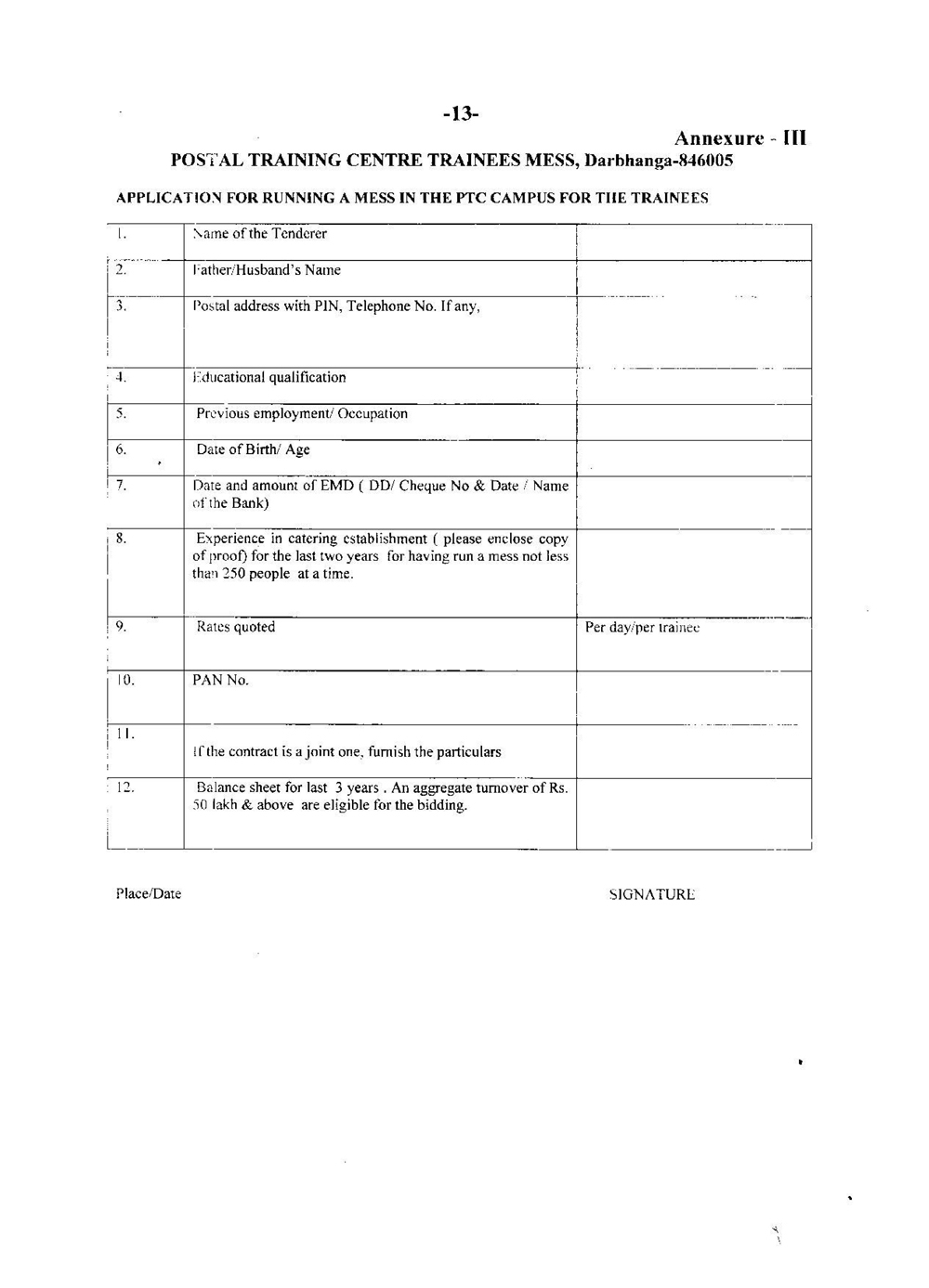 -13-

Annexure - III

POSTAL TRAINING CENTRE TRAINEES MESS, Darbhanga-846005

APPLICATION FOR RUNNING A MESS IN THE PTC CAMPUS FOR THE TRAINEES

| | | |
|---|---|---|
| 1. | Name of the Tenderer | |
| 2. | Father/Husband's Name | |
| 3. | Postal address with PIN, Telephone No. If any, | |
| 4. | Educational qualification | |
| 5. | Previous employment/ Occupation | |
| 6. | Date of Birth/ Age | |
| 7. | Date and amount of EMD ( DD/ Cheque No & Date / Name of the Bank) | |
| 8. | Experience in catering establishment ( please enclose copy of proof) for the last two years for having run a mess not less than 250 people at a time. | |
| 9. | Rates quoted | Per day/per trainee |
| 10. | PAN No. | |
| 11. | If the contract is a joint one, furnish the particulars | |
| 12. | Balance sheet for last 3 years . An aggregate turnover of Rs. 50 lakh & above are eligible for the bidding. | |

Place/Date

SIGNATURE